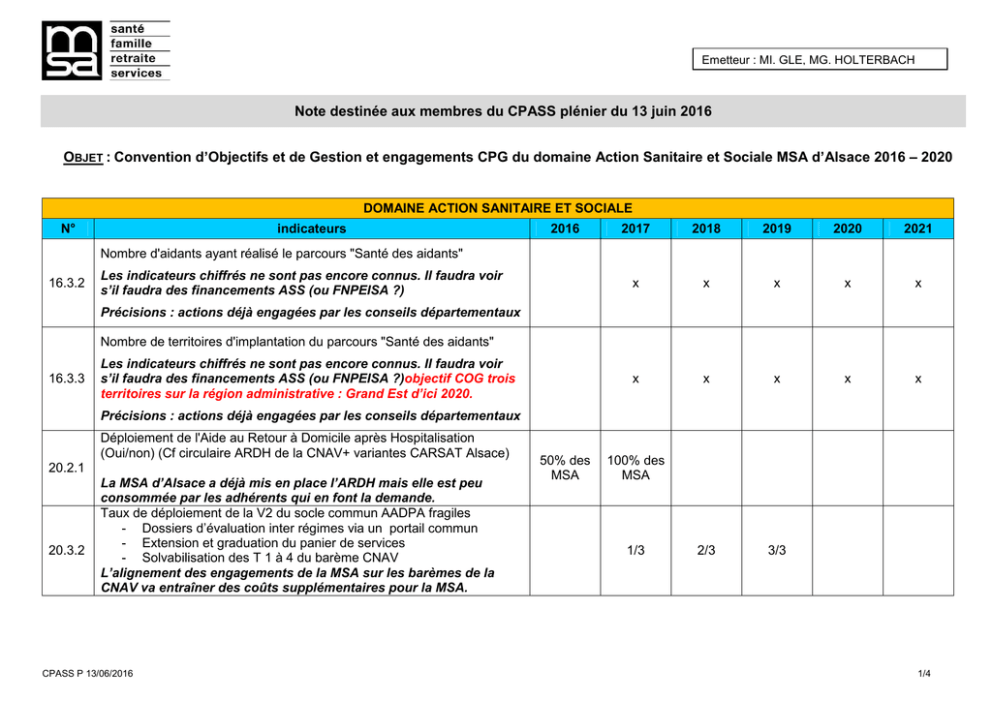 msa
santé
famille
retraite
services

Emetteur : MI. GLE, MG. HOLTERBACH

Note destinée aux membres du CPASS plénier du 13 juin 2016

OBJET : Convention d'Objectifs et de Gestion et engagements CPG du domaine Action Sanitaire et Sociale MSA d'Alsace 2016 – 2020

DOMAINE ACTION SANITAIRE ET SOCIALE

| N° | indicateurs | 2016 | 2017 | 2018 | 2019 | 2020 | 2021 |
|---|---|---|---|---|---|---|---|
| 16.3.2 | Nombre d'aidants ayant réalisé le parcours "Santé des aidants" Les indicateurs chiffrés ne sont pas encore connus. Il faudra voir s'il faudra des financements ASS (ou FNPEISA ?) Précisions : actions déjà engagées par les conseils départementaux | | x | x | x | x | x |
| 16.3.3 | Nombre de territoires d'implantation du parcours "Santé des aidants" Les indicateurs chiffrés ne sont pas encore connus. Il faudra voir s'il faudra des financements ASS (ou FNPEISA ?)objectif COG trois territoires sur la région administrative : Grand Est d'ici 2020. Précisions : actions déjà engagées par les conseils départementaux | | x | x | x | x | x |
| 20.2.1 | Déploiement de l'Aide au Retour à Domicile après Hospitalisation (Oui/non) (Cf circulaire ARDH de la CNAV+ variantes CARSAT Alsace) La MSA d'Alsace a déjà mis en place l'ARDH mais elle est peu consommée par les adhérents qui en font la demande. | 50% des MSA | 100% des MSA | | | | |
| 20.3.2 | Taux de déploiement de la V2 du socle commun AADPA fragiles - Dossiers d'évaluation inter régimes via un portail commun - Extension et graduation du panier de services - Solvabilisation des T 1 à 4 du barème CNAV L'alignement des engagements de la MSA sur les barèmes de la CNAV va entraîner des coûts supplémentaires pour la MSA. | | 1/3 | 2/3 | 3/3 | | |

CPASS P 13/06/2016

1/4